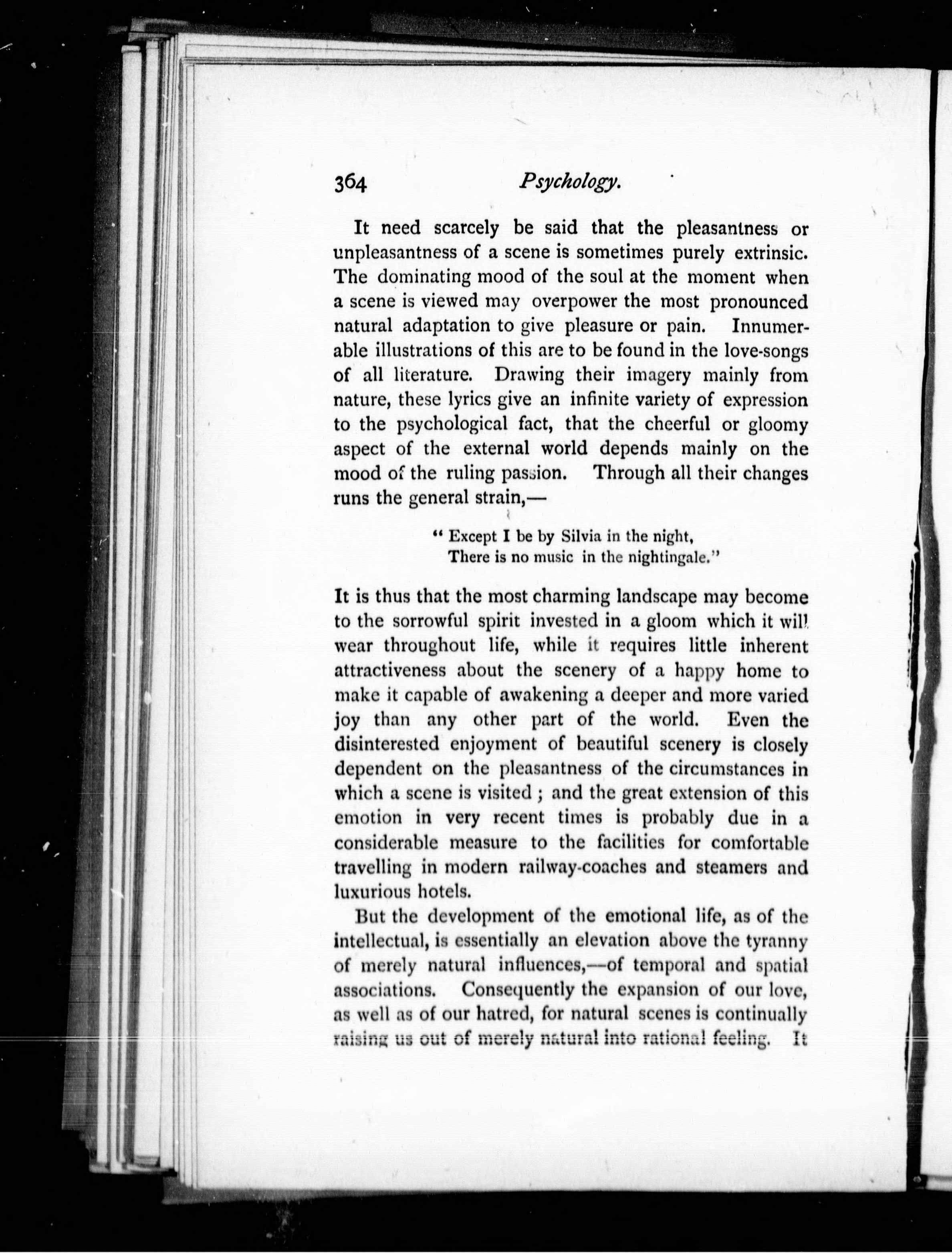 364 Psychology.

It need scarcely be said that the pleasantness or unpleasantness of a scene is sometimes purely extrinsic. The dominating mood of the soul at the moment when a scene is viewed may overpower the most pronounced natural adaptation to give pleasure or pain. Innumerable illustrations of this are to be found in the love-songs of all literature. Drawing their imagery mainly from nature, these lyrics give an infinite variety of expression to the psychological fact, that the cheerful or gloomy aspect of the external world depends mainly on the mood of the ruling passion. Through all their changes runs the general strain,—

" Except I be by Silvia in the night,
There is no music in the nightingale."

It is thus that the most charming landscape may become to the sorrowful spirit invested in a gloom which it will wear throughout life, while it requires little inherent attractiveness about the scenery of a happy home to make it capable of awakening a deeper and more varied joy than any other part of the world. Even the disinterested enjoyment of beautiful scenery is closely dependent on the pleasantness of the circumstances in which a scene is visited ; and the great extension of this emotion in very recent times is probably due in a considerable measure to the facilities for comfortable travelling in modern railway-coaches and steamers and luxurious hotels.

But the development of the emotional life, as of the intellectual, is essentially an elevation above the tyranny of merely natural influences,—of temporal and spatial associations. Consequently the expansion of our love, as well as of our hatred, for natural scenes is continually raising us out of merely natural into rational feeling. It